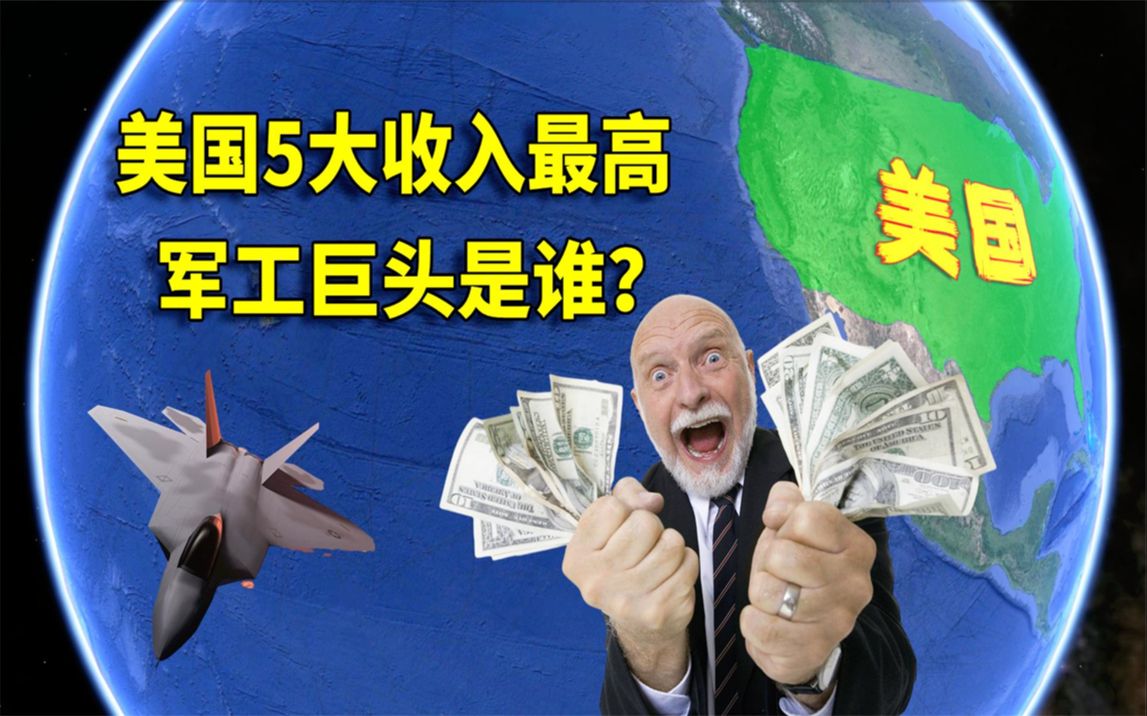 美国5大收入最高
军工巨头是谁?

美国